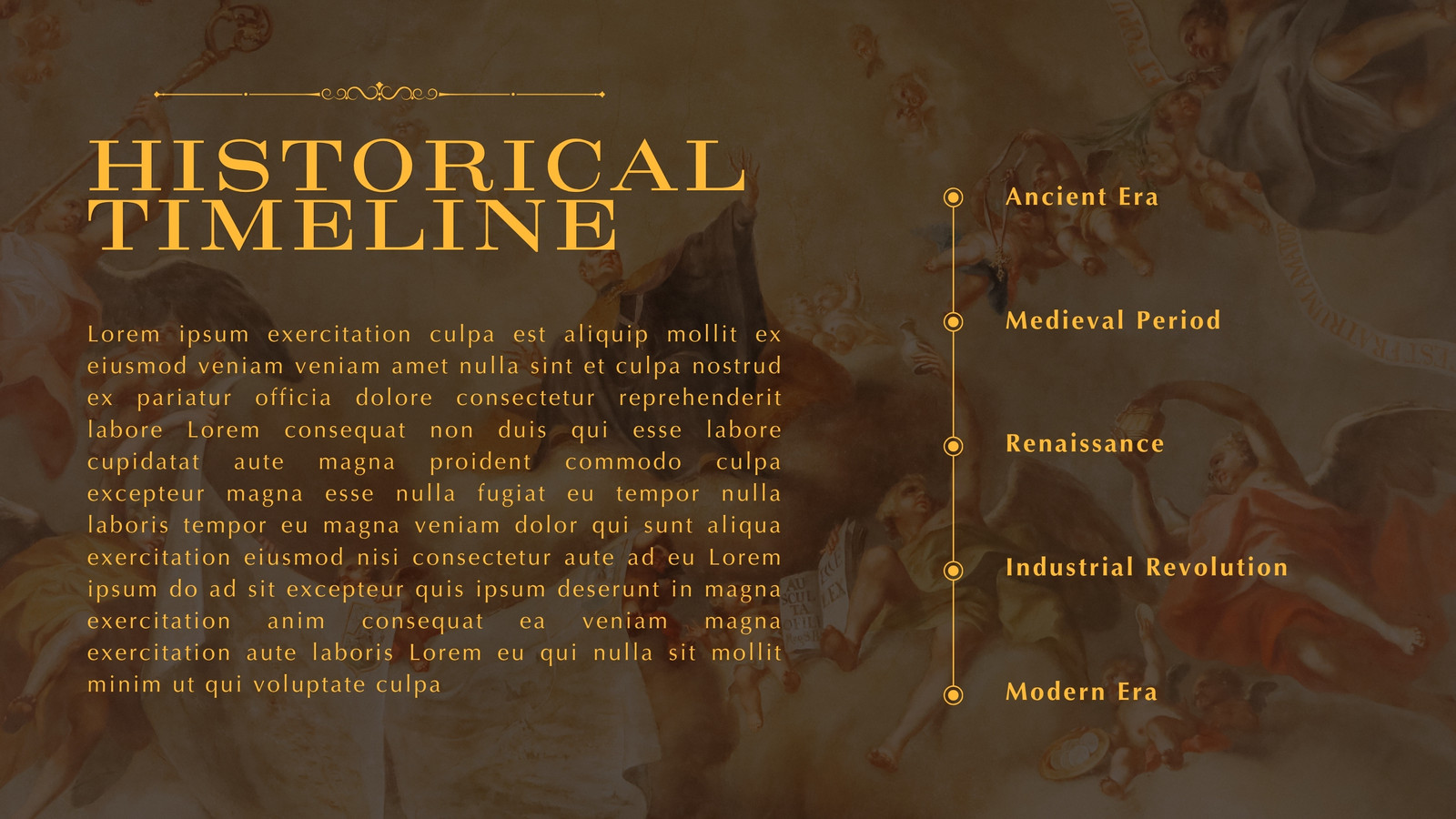 HISTORICAL TIMELINE

Lorem ipsum exercitation culpa est aliquip mollit ex eiusmod veniam veniam amet nulla sint et culpa nostrud ex pariatur officia dolore consectetur reprehenderit labore Lorem consequat non duis qui esse labore cupidatat aute magna proident commodo culpa excepteur magna esse nulla fugiat eu tempor nulla laboris tempor eu magna veniam dolor qui sunt aliqua exercitation eiusmod nisi consectetur aute ad eu Lorem ipsum do ad sit excepteur quis ipsum deserunt in magna exercitation anim consequat ea veniam magna exercitation aute laboris Lorem eu qui nulla sit mollit minim ut qui voluptate culpa

Ancient Era

Medieval Period

Renaissance

Industrial Revolution

Modern Era